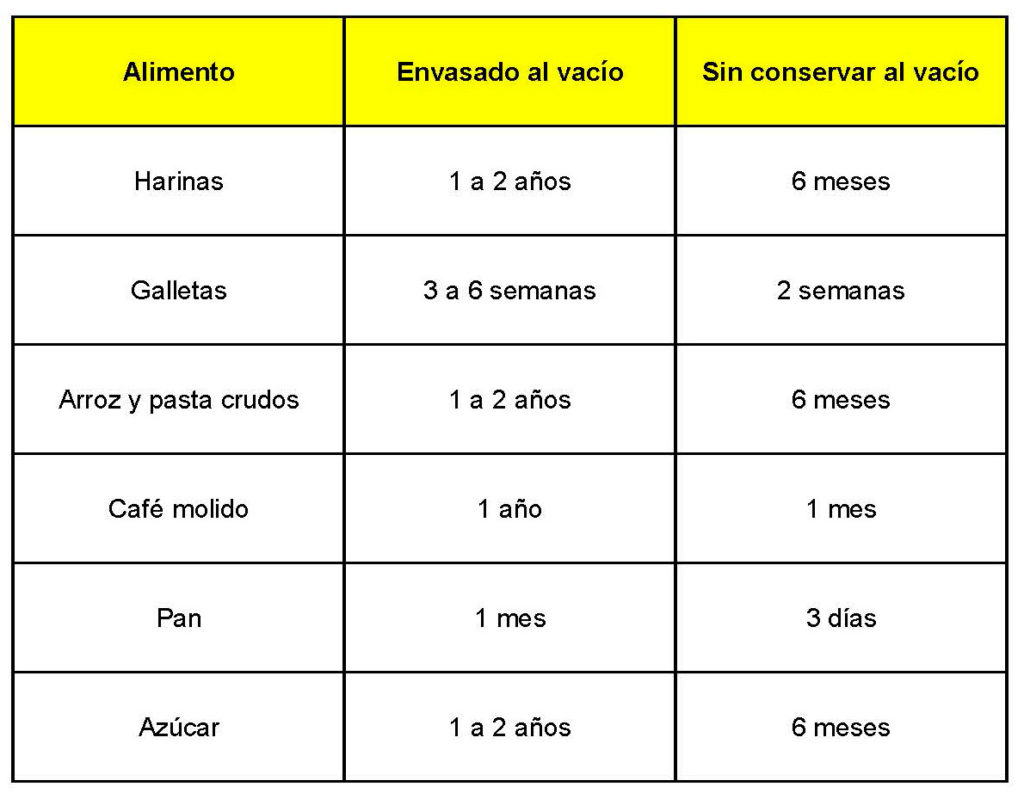 | Alimento | Envasado al vacío | Sin conservar al vacío |
|---|---|---|
| Harinas | 1 a 2 años | 6 meses |
| Galletas | 3 a 6 semanas | 2 semanas |
| Arroz y pasta crudos | 1 a 2 años | 6 meses |
| Café molido | 1 año | 1 mes |
| Pan | 1 mes | 3 días |
| Azúcar | 1 a 2 años | 6 meses |